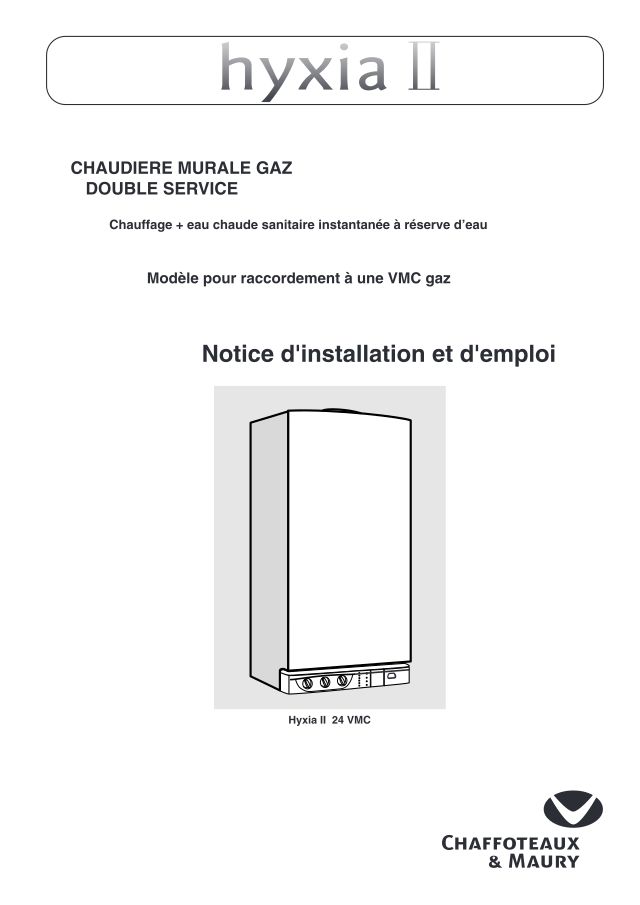 hyxia II

CHAUDIERE MURALE GAZ
DOUBLE SERVICE

Chauffage + eau chaude sanitaire instantanée à réserve d'eau

Modèle pour raccordement à une VMC gaz

Notice d'installation et d'emploi

Hyxia II 24 VMC

CHAFFOTEAUX
& MAURY